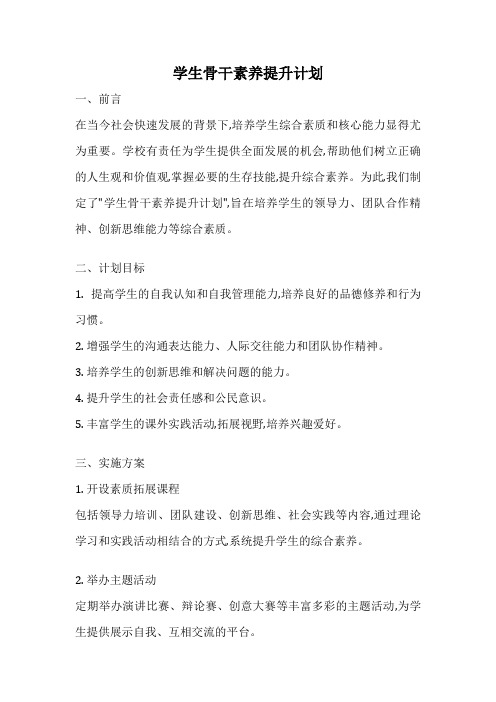 学生骨干素养提升计划

一、前言

在当今社会快速发展的背景下,培养学生综合素质和核心能力显得尤为重要。学校有责任为学生提供全面发展的机会,帮助他们树立正确的人生观和价值观,掌握必要的生存技能,提升综合素养。为此,我们制定了"学生骨干素养提升计划",旨在培养学生的领导力、团队合作精神、创新思维能力等综合素质。

二、计划目标

1. 提高学生的自我认知和自我管理能力,培养良好的品德修养和行为习惯。

2. 增强学生的沟通表达能力、人际交往能力和团队协作精神。

3. 培养学生的创新思维和解决问题的能力。

4. 提升学生的社会责任感和公民意识。

5. 丰富学生的课外实践活动,拓展视野,培养兴趣爱好。

三、实施方案

1. 开设素质拓展课程

包括领导力培训、团队建设、创新思维、社会实践等内容,通过理论学习和实践活动相结合的方式,系统提升学生的综合素养。

2. 举办主题活动

定期举办演讲比赛、辩论赛、创意大赛等丰富多彩的主题活动,为学生提供展示自我、互相交流的平台。